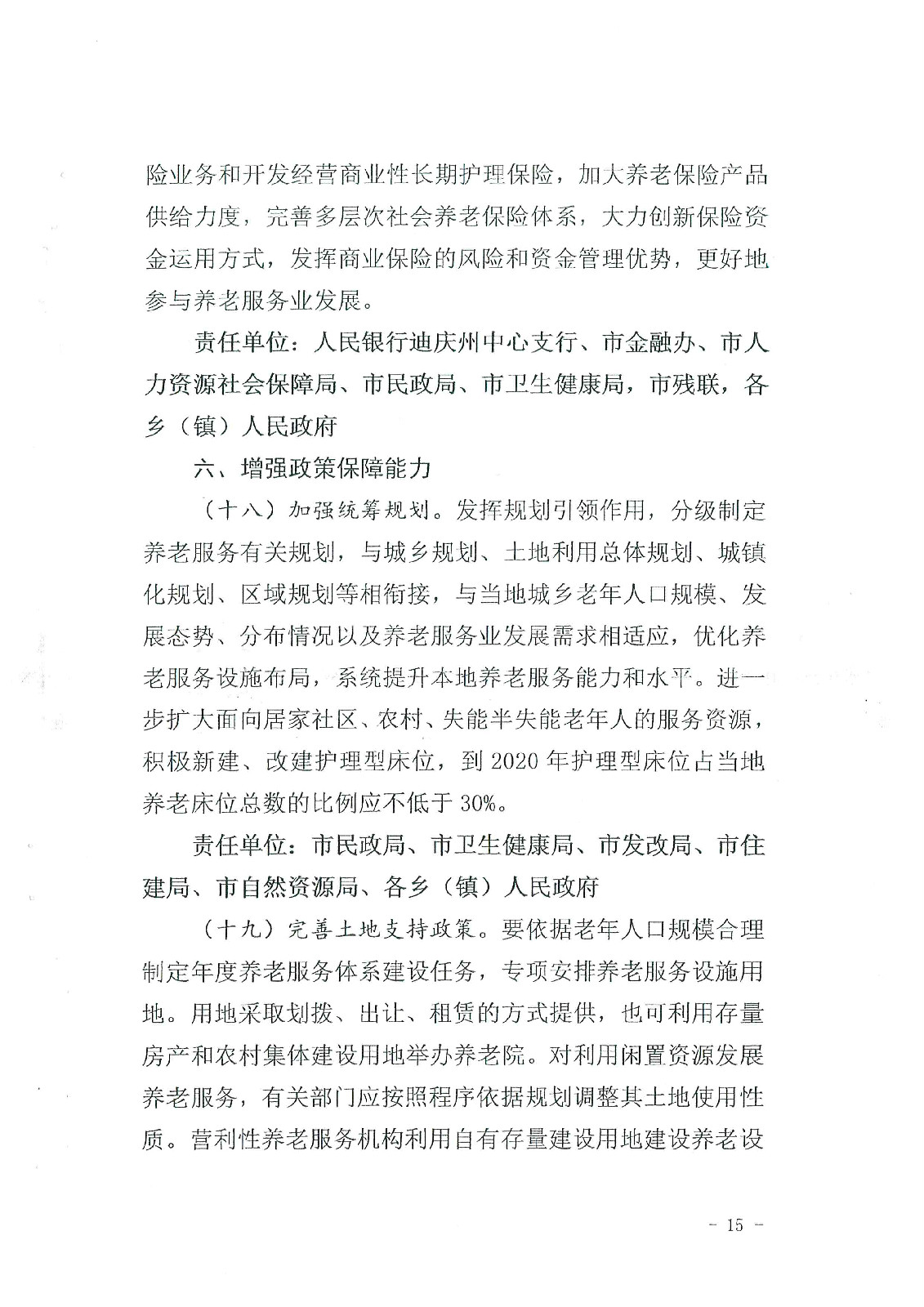 险业务和开发经营商业性长期护理保险，加大养老保险产品供给力度，完善多层次社会养老保险体系，大力创新保险资金运用方式，发挥商业保险的风险和资金管理优势，更好地参与养老服务业发展。

责任单位：人民银行迪庆州中心支行、市金融办、市人力资源社会保障局、市民政局、市卫生健康局，市残联，各乡（镇）人民政府

六、增强政策保障能力

（十八）加强统筹规划。发挥规划引领作用，分级制定养老服务有关规划，与城乡规划、土地利用总体规划、城镇化规划、区域规划等相衔接，与当地城乡老年人口规模、发展态势、分布情况以及养老服务业发展需求相适应，优化养老服务设施布局，系统提升本地养老服务能力和水平。进一步扩大面向居家社区、农村、失能半失能老年人的服务资源，积极新建、改建护理型床位，到 2020 年护理型床位占当地养老床位总数的比例应不低于 30%。

责任单位：市民政局、市卫生健康局、市发改局、市住建局、市自然资源局、各乡（镇）人民政府

（十九）完善土地支持政策。要依据老年人口规模合理制定年度养老服务体系建设任务，专项安排养老服务设施用地。用地采取划拨、出让、租赁的方式提供，也可利用存量房产和农村集体建设用地举办养老院。对利用闲置资源发展养老服务，有关部门应按照程序依据规划调整其土地使用性质。营利性养老服务机构利用自有存量建设用地建设养老设

－ 15 －